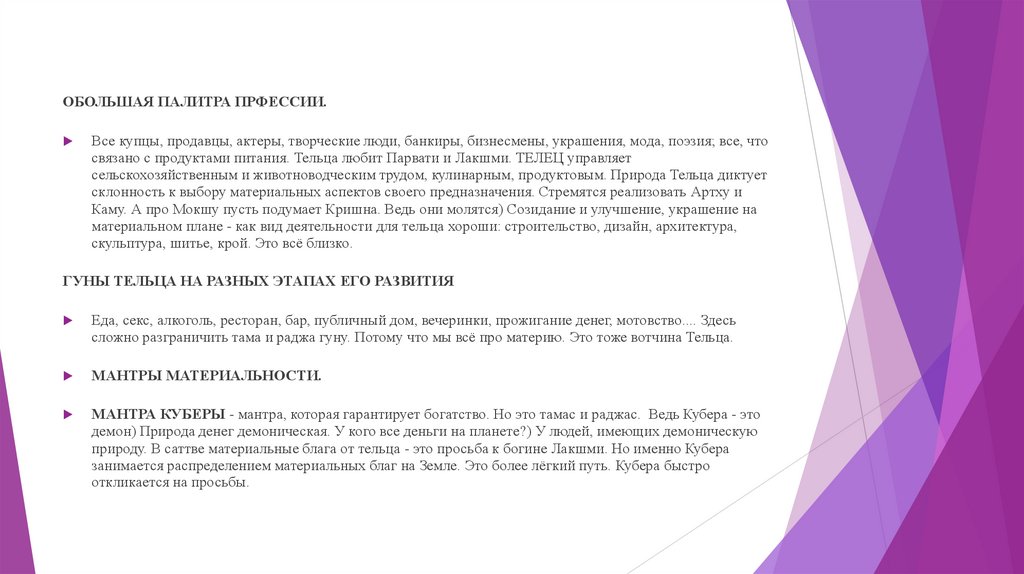 ОБОЛЬШАЯ ПАЛИТРА ПРФЕССИИ.

Все купцы, продавцы, актеры, творческие люди, банкиры, бизнесмены, украшения, мода, поэзия; все, что связано с продуктами питания. Тельца любит Парвати и Лакшми. ТЕЛЕЦ управляет сельскохозяйственным и животноводческим трудом, кулинарным, продуктовым. Природа Тельца диктует склонность к выбору материальных аспектов своего предназначения. Стремятся реализовать Артху и Каму. А про Мокшу пусть подумает Кришна. Ведь они молятся) Созидание и улучшение, украшение на материальном плане - как вид деятельности для тельца хороши: строительство, дизайн, архитектура, скульптура, шитье, крой. Это всё близко.

ГУНЫ ТЕЛЬЦА НА РАЗНЫХ ЭТАПАХ ЕГО РАЗВИТИЯ

Еда, секс, алкоголь, ресторан, бар, публичный дом, вечеринки, прожигание денег, мотовство.... Здесь сложно разграничить тама и раджа гуну. Потому что мы всё про материю. Это тоже вотчина Тельца.

МАНТРЫ МАТЕРИАЛЬНОСТИ.

МАНТРА КУБЕРЫ - мантра, которая гарантирует богатство. Но это тамас и раджас. Ведь Кубера - это демон) Природа денег демоническая. У кого все деньги на планете?) У людей, имеющих демоническую природу. В саттве материальные блага от тельца - это просьба к богине Лакшми. Но именно Кубера занимается распределением материальных благ на Земле. Это более лёгкий путь. Кубера быстро откликается на просьбы.